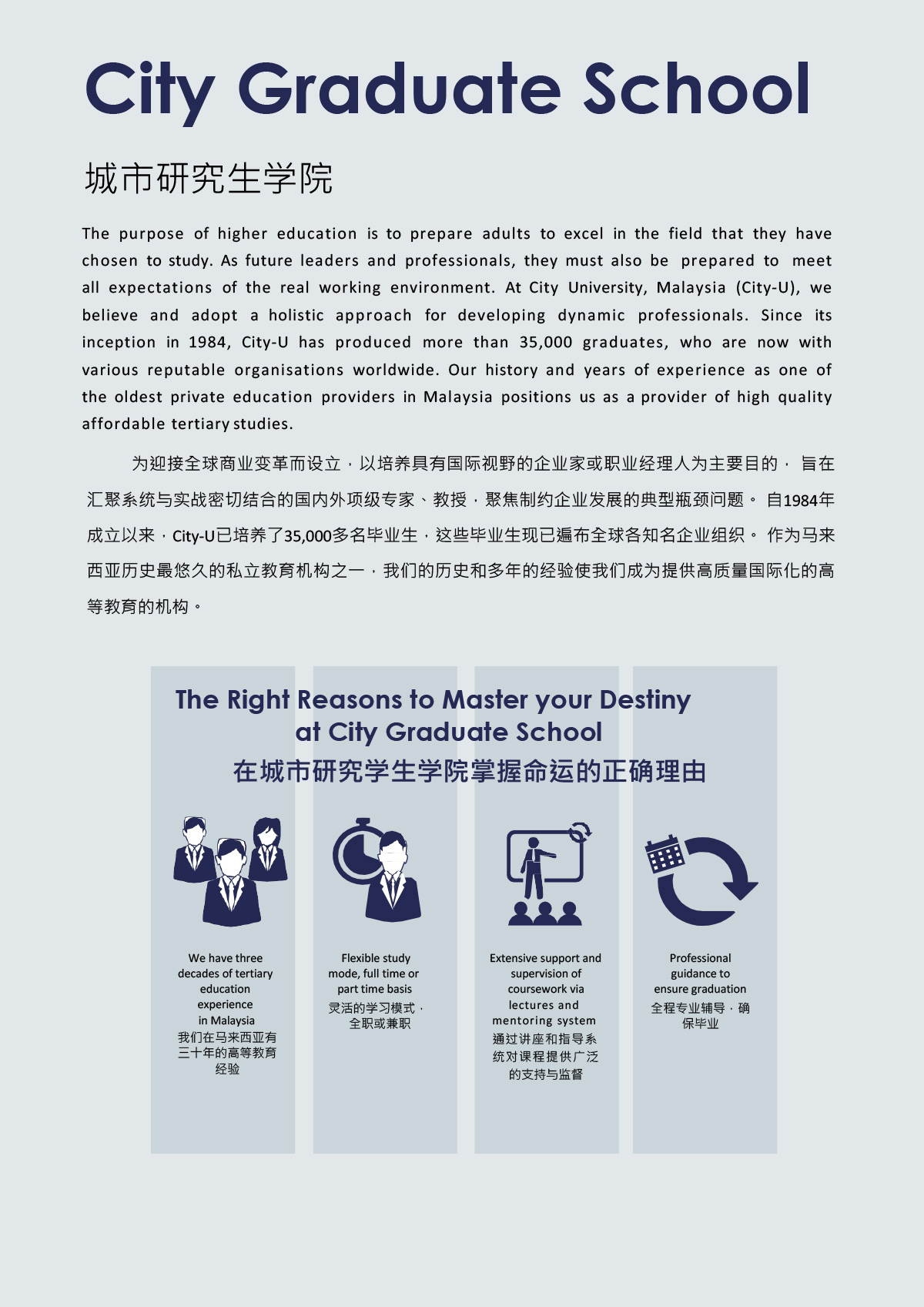 City Graduate School

城市研究生学院

The purpose of higher education is to prepare adults to excel in the field that they have chosen to study. As future leaders and professionals, they must also be prepared to meet all expectations of the real working environment. At City University, Malaysia (City-U), we believe and adopt a holistic approach for developing dynamic professionals. Since its inception in 1984, City-U has produced more than 35,000 graduates, who are now with various reputable organisations worldwide. Our history and years of experience as one of the oldest private education providers in Malaysia positions us as a provider of high quality affordable tertiary studies.

为迎接全球商业变革而设立，以培养具有国际视野的企业家或职业经理人为主要目的， 旨在汇聚系统与实战密切结合的国内外项级专家、教授，聚焦制约企业发展的典型瓶颈问题。 自1984年成立以来，City-U已培养了35,000多名毕业生，这些毕业生现已遍布全球各知名企业组织。 作为马来西亚历史最悠久的私立教育机构之一，我们的历史和多年的经验使我们成为提供高质量国际化的高等教育的机构。

The Right Reasons to Master your Destiny at City Graduate School
在城市研究学生学院掌握命运的正确理由

We have three decades of tertiary education experience in Malaysia
我们在马来西亚有三十年的高等教育经验

Flexible study mode, full time or part time basis
灵活的学习模式，全职或兼职

Extensive support and supervision of coursework via lectures and mentoring system
通过讲座和指导系统对课程提供广泛的支持与监督

Professional guidance to ensure graduation
全程专业辅导，确保毕业